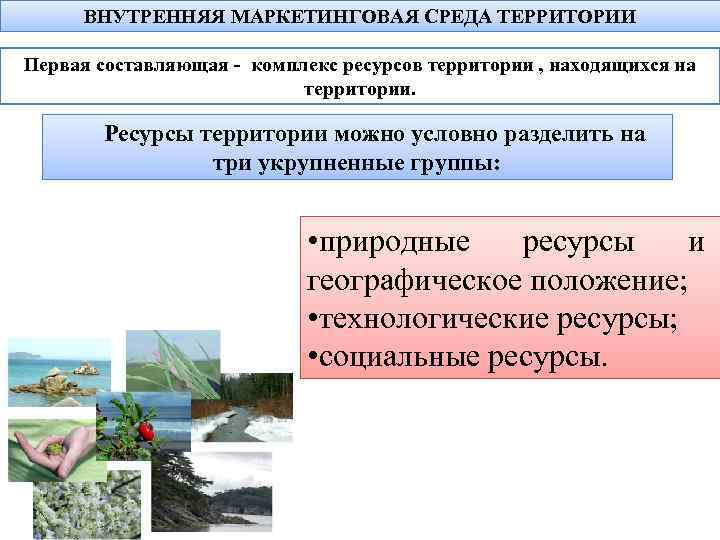 ВНУТРЕННЯЯ МАРКЕТИНГОВАЯ СРЕДА ТЕРРИТОРИИ

Первая составляющая - комплекс ресурсов территории , находящихся на территории.

Ресурсы территории можно условно разделить на три укрупненные группы:

•природные ресурсы и географическое положение;
•технологические ресурсы;
•социальные ресурсы.